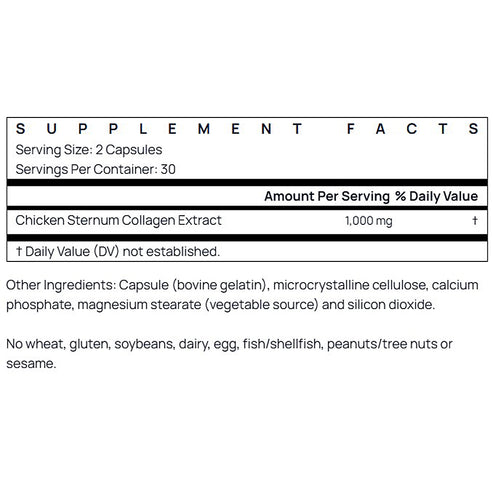 SUPPLEMENT FACTS
Serving Size: 2 Capsules
Servings Per Container: 30

| | Amount Per Serving | % Daily Value |
|---|---|---|
| Chicken Sternum Collagen Extract | 1,000 mg | † |

† Daily Value (DV) not established.

Other Ingredients: Capsule (bovine gelatin), microcrystalline cellulose, calcium phosphate, magnesium stearate (vegetable source) and silicon dioxide.

No wheat, gluten, soybeans, dairy, egg, fish/shellfish, peanuts/tree nuts or sesame.